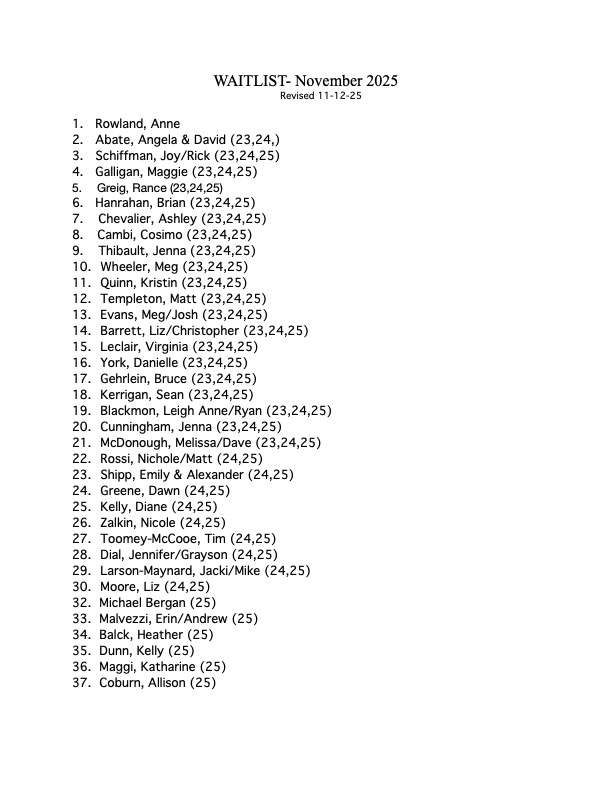 WAITLIST- November 2025
Revised 11-12-25

1. Rowland, Anne
2. Abate, Angela & David (23,24,)
3. Schiffman, Joy/Rick (23,24,25)
4. Galligan, Maggie (23,24,25)
5. Greig, Rance (23,24,25)
6. Hanrahan, Brian (23,24,25)
7. Chevalier, Ashley (23,24,25)
8. Cambi, Cosimo (23,24,25)
9. Thibault, Jenna (23,24,25)
10. Wheeler, Meg (23,24,25)
11. Quinn, Kristin (23,24,25)
12. Templeton, Matt (23,24,25)
13. Evans, Meg/Josh (23,24,25)
14. Barrett, Liz/Christopher (23,24,25)
15. Leclair, Virginia (23,24,25)
16. York, Danielle (23,24,25)
17. Gehrlein, Bruce (23,24,25)
18. Kerrigan, Sean (23,24,25)
19. Blackmon, Leigh Anne/Ryan (23,24,25)
20. Cunningham, Jenna (23,24,25)
21. McDonough, Melissa/Dave (23,24,25)
22. Rossi, Nichole/Matt (24,25)
23. Shipp, Emily & Alexander (24,25)
24. Greene, Dawn (24,25)
25. Kelly, Diane (24,25)
26. Zalkin, Nicole (24,25)
27. Toomey-McCooe, Tim (24,25)
28. Dial, Jennifer/Grayson (24,25)
29. Larson-Maynard, Jacki/Mike (24,25)
30. Moore, Liz (24,25)
32. Michael Bergan (25)
33. Malvezzi, Erin/Andrew (25)
34. Balck, Heather (25)
35. Dunn, Kelly (25)
36. Maggi, Katharine (25)
37. Coburn, Allison (25)